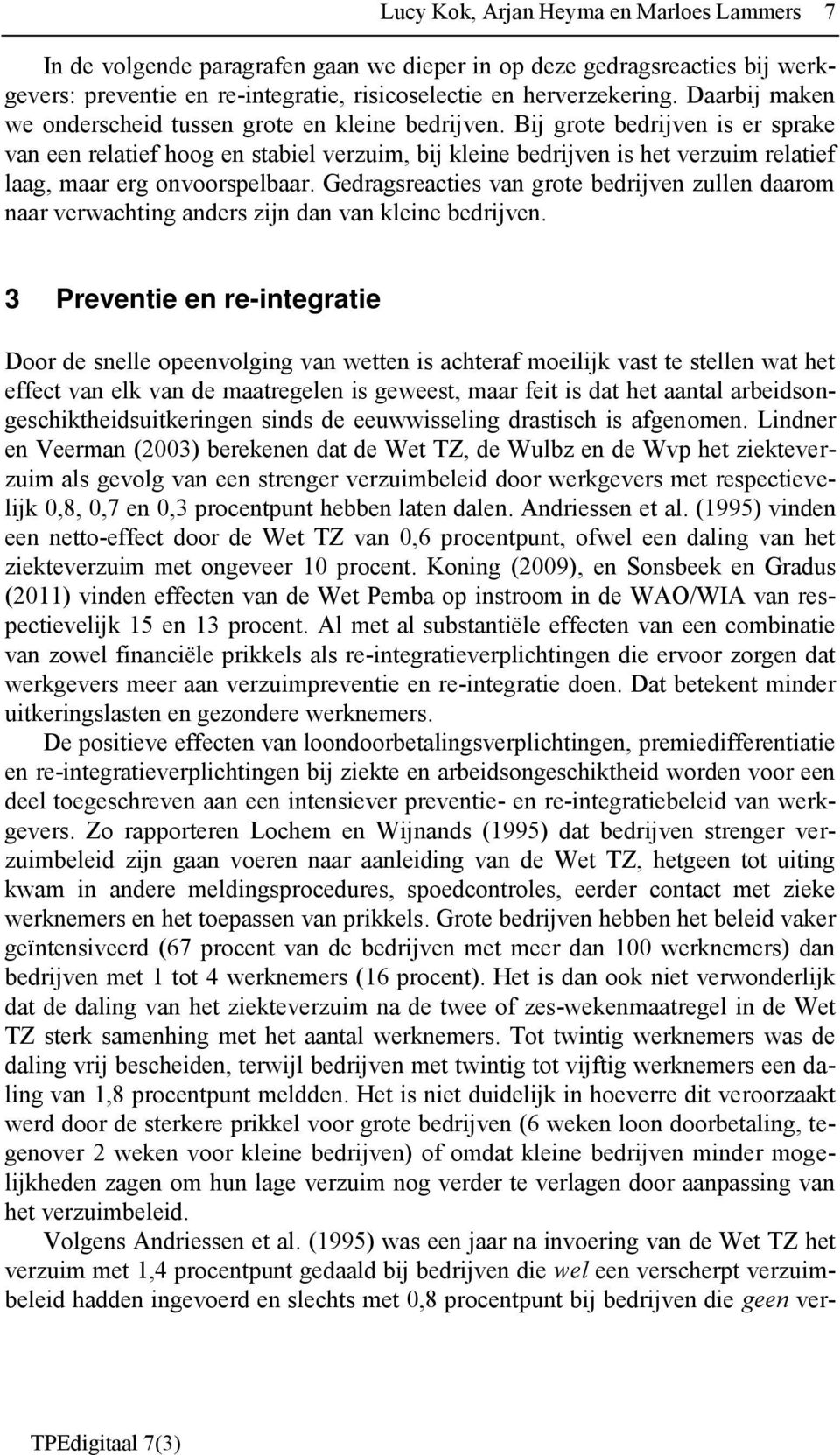 Lucy Kok, Arjan Heyma en Marloes Lammers 7

In de volgende paragrafen gaan we dieper in op deze gedragsreacties bij werkgevers: preventie en re-integratie, risicoselectie en herverzekering. Daarbij maken we onderscheid tussen grote en kleine bedrijven. Bij grote bedrijven is er sprake van een relatief hoog en stabiel verzuim, bij kleine bedrijven is het verzuim relatief laag, maar erg onvoorspelbaar. Gedragsreacties van grote bedrijven zullen daarom naar verwachting anders zijn dan van kleine bedrijven.

3 Preventie en re-integratie

Door de snelle opeenvolging van wetten is achteraf moeilijk vast te stellen wat het effect van elk van de maatregelen is geweest, maar feit is dat het aantal arbeidsongeschiktheidsuitkeringen sinds de eeuwwisseling drastisch is afgenomen. Lindner en Veerman (2003) berekenen dat de Wet TZ, de Wulbz en de Wvp het ziekteverzuim als gevolg van een strenger verzuimbeleid door werkgevers met respectievelijk 0,8, 0,7 en 0,3 procentpunt hebben laten dalen. Andriessen et al. (1995) vinden een netto-effect door de Wet TZ van 0,6 procentpunt, ofwel een daling van het ziekteverzuim met ongeveer 10 procent. Koning (2009), en Sonsbeek en Gradus (2011) vinden effecten van de Wet Pemba op instroom in de WAO/WIA van respectievelijk 15 en 13 procent. Al met al substantiële effecten van een combinatie van zowel financiële prikkels als re-integratieverplichtingen die ervoor zorgen dat werkgevers meer aan verzuimpreventie en re-integratie doen. Dat betekent minder uitkeringslasten en gezondere werknemers.

De positieve effecten van loondoorbetalingsverplichtingen, premiedifferentiatie en re-integratieverplichtingen bij ziekte en arbeidsongeschiktheid worden voor een deel toegeschreven aan een intensiever preventie- en re-integratiebeleid van werkgevers. Zo rapporteren Lochem en Wijnands (1995) dat bedrijven strenger verzuimbeleid zijn gaan voeren naar aanleiding van de Wet TZ, hetgeen tot uiting kwam in andere meldingsprocedures, spoedcontroles, eerder contact met zieke werknemers en het toepassen van prikkels. Grote bedrijven hebben het beleid vaker geïntensiveerd (67 procent van de bedrijven met meer dan 100 werknemers) dan bedrijven met 1 tot 4 werknemers (16 procent). Het is dan ook niet verwonderlijk dat de daling van het ziekteverzuim na de twee of zes-wekenmaatregel in de Wet TZ sterk samenhing met het aantal werknemers. Tot twintig werknemers was de daling vrij bescheiden, terwijl bedrijven met twintig tot vijftig werknemers een daling van 1,8 procentpunt meldden. Het is niet duidelijk in hoeverre dit veroorzaakt werd door de sterkere prikkel voor grote bedrijven (6 weken loon doorbetaling, tegenover 2 weken voor kleine bedrijven) of omdat kleine bedrijven minder mogelijkheden zagen om hun lage verzuim nog verder te verlagen door aanpassing van het verzuimbeleid.

Volgens Andriessen et al. (1995) was een jaar na invoering van de Wet TZ het verzuim met 1,4 procentpunt gedaald bij bedrijven die wel een verscherpt verzuimbeleid hadden ingevoerd en slechts met 0,8 procentpunt bij bedrijven die geen ver-

TPEdigitaal 7(3)